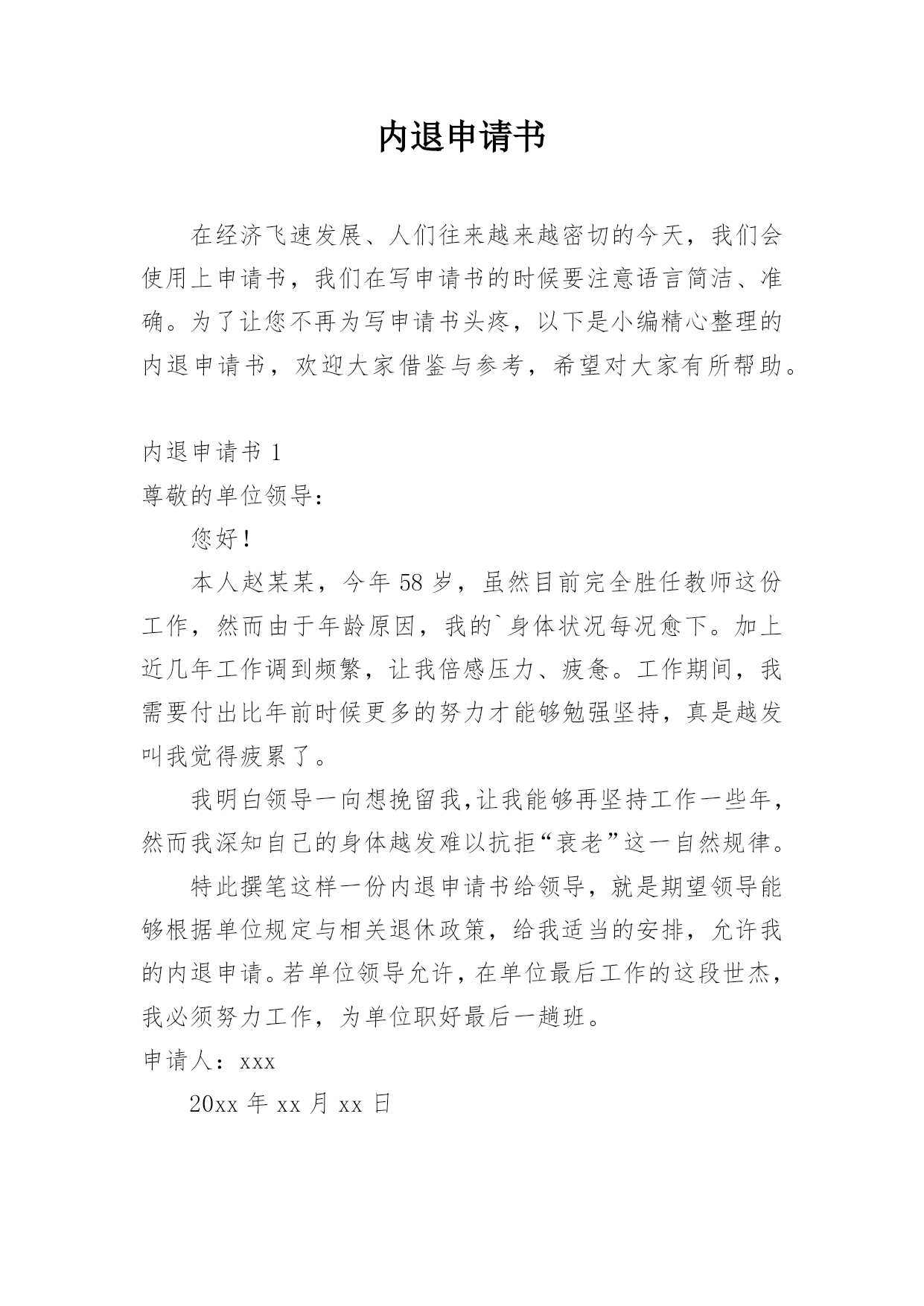 内退申请书

在经济飞速发展、人们往来越来越密切的今天，我们会使用上申请书，我们在写申请书的时候要注意语言简洁、准确。为了让您不再为写申请书头疼，以下是小编精心整理的内退申请书，欢迎大家借鉴与参考，希望对大家有所帮助。

内退申请书 1

尊敬的单位领导：

您好！

本人赵某某，今年 58 岁，虽然目前完全胜任教师这份工作，然而由于年龄原因，我的`身体状况每况愈下。加上近几年工作调到频繁，让我倍感压力、疲惫。工作期间，我需要付出比年前时候更多的努力才能够勉强坚持，真是越发叫我觉得疲累了。

我明白领导一向想挽留我，让我能够再坚持工作一些年，然而我深知自己的身体越发难以抗拒“衰老”这一自然规律。

特此撰笔这样一份内退申请书给领导，就是期望领导能够根据单位规定与相关退休政策，给我适当的安排，允许我的内退申请。若单位领导允许，在单位最后工作的这段世杰，我必须努力工作，为单位职好最后一趟班。

申请人：xxx

20xx 年 xx 月 xx 日